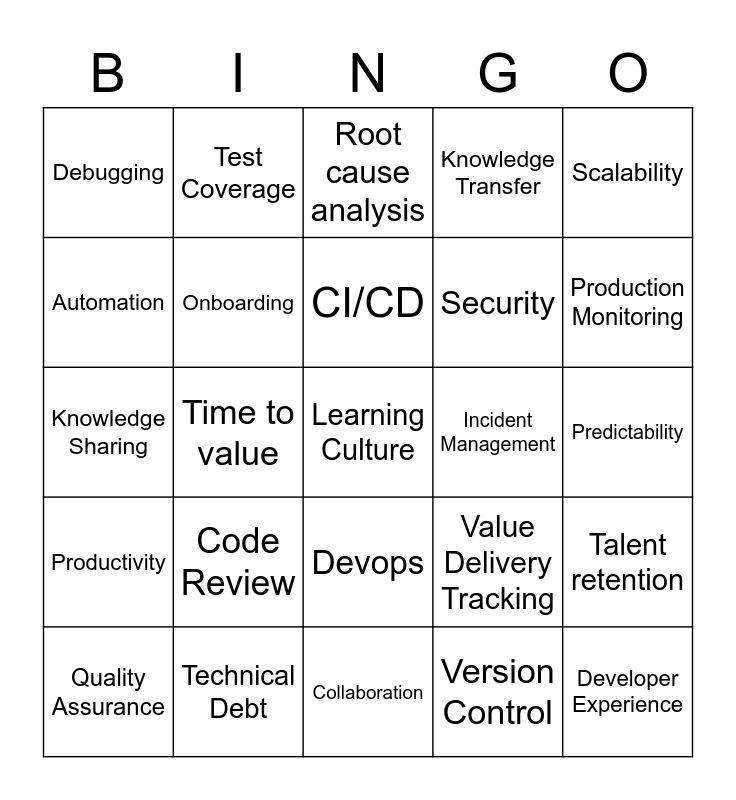 | B | I | N | G | O |
|---|---|---|---|---|
| Debugging | Test Coverage | Root cause analysis | Knowledge Transfer | Scalability |
| Automation | Onboarding | CI/CD | Security | Production Monitoring |
| Knowledge Sharing | Time to value | Learning Culture | Incident Management | Predictability |
| Productivity | Code Review | Devops | Value Delivery Tracking | Talent retention |
| Quality Assurance | Technical Debt | Collaboration | Version Control | Developer Experience |